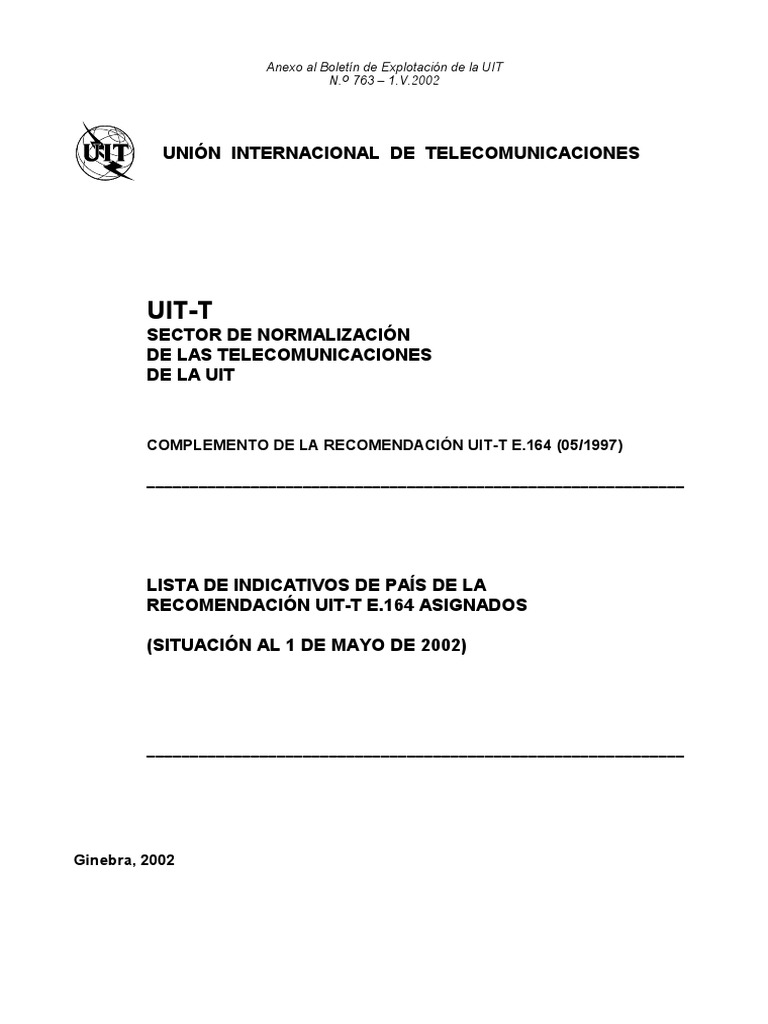 Anexo al Boletín de Explotación de la UIT
N.º 763 – 1.V.2002

UIT

UNIÓN INTERNACIONAL DE TELECOMUNICACIONES

UIT-T
SECTOR DE NORMALIZACIÓN
DE LAS TELECOMUNICACIONES
DE LA UIT

COMPLEMENTO DE LA RECOMENDACIÓN UIT-T E.164 (05/1997)

LISTA DE INDICATIVOS DE PAÍS DE LA RECOMENDACIÓN UIT-T E.164 ASIGNADOS

(SITUACIÓN AL 1 DE MAYO DE 2002)

Ginebra, 2002